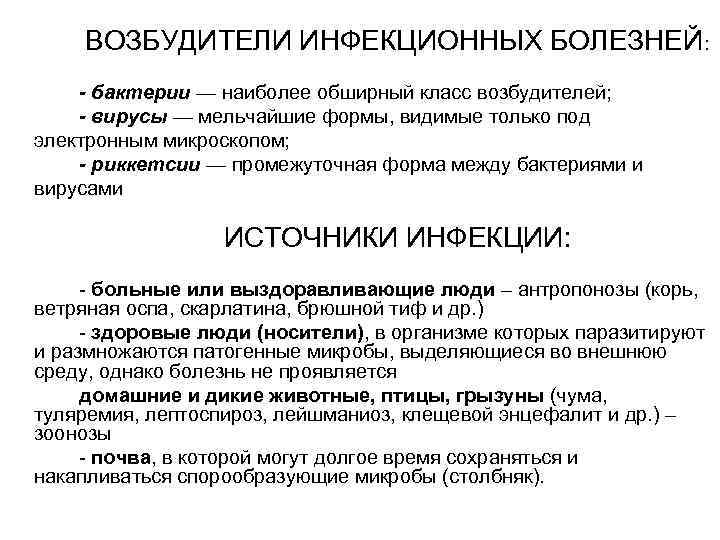 ВОЗБУДИТЕЛИ ИНФЕКЦИОННЫХ БОЛЕЗНЕЙ:

- бактерии — наиболее обширный класс возбудителей;
- вирусы — мельчайшие формы, видимые только под электронным микроскопом;
- риккетсии — промежуточная форма между бактериями и вирусами

ИСТОЧНИКИ ИНФЕКЦИИ:

- больные или выздоравливающие люди – антропонозы (корь, ветряная оспа, скарлатина, брюшной тиф и др.)
- здоровые люди (носители), в организме которых паразитируют и размножаются патогенные микробы, выделяющиеся во внешнюю среду, однако болезнь не проявляется
домашние и дикие животные, птицы, грызуны (чума, туляремия, лептоспироз, лейшманиоз, клещевой энцефалит и др.) – зоонозы
- почва, в которой могут долгое время сохраняться и накапливаться спорообразующие микробы (столбняк).